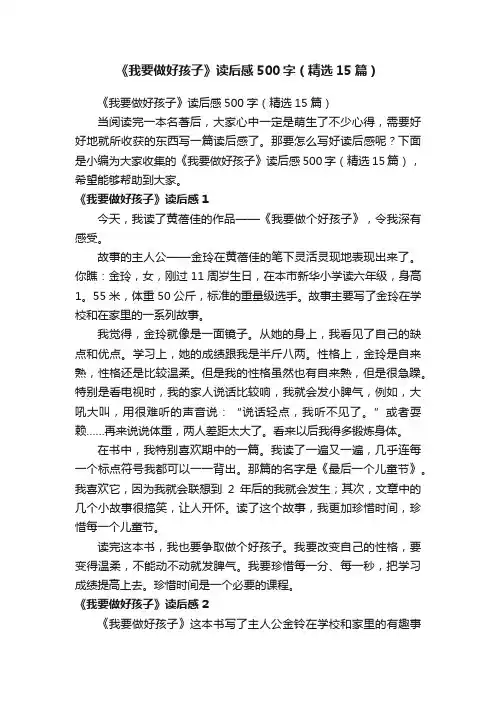 《我要做好孩子》读后感500字（精选15篇）

《我要做好孩子》读后感500字（精选15篇）

当阅读完一本名著后，大家心中一定是萌生了不少心得，需要好好地就所收获的东西写一篇读后感了。那要怎么写好读后感呢？下面是小编为大家收集的《我要做好孩子》读后感500字（精选15篇），希望能够帮助到大家。

《我要做好孩子》读后感1

今天，我读了黄蓓佳的作品——《我要做个好孩子》，令我深有感受。

故事的主人公——金玲在黄蓓佳的笔下灵活灵现地表现出来了。你瞧：金玲，女，刚过11周岁生日，在本市新华小学读六年级，身高1。55米，体重50公斤，标准的重量级选手。故事主要写了金玲在学校和在家里的一系列故事。

我觉得，金玲就像是一面镜子。从她的身上，我看见了自己的缺点和优点。学习上，她的成绩跟我是半斤八两。性格上，金玲是自来熟，性格还是比较温柔。但是我的性格虽然也有自来熟，但是很急躁。特别是看电视时，我的家人说话比较响，我就会发小脾气，例如，大吼大叫，用很难听的声音说：“说话轻点，我听不见了。”或者耍赖……再来说说体重，两人差距太大了。看来以后我得多锻炼身体。

在书中，我特别喜欢期中的一篇。我读了一遍又一遍，几乎连每一个标点符号我都可以一一背出。那篇的名字是《最后一个儿童节》。我喜欢它，因为我就会联想到 2 年后的我就会发生；其次，文章中的几个小故事很搞笑，让人开怀。读了这个故事，我更加珍惜时间，珍惜每一个儿童节。

读完这本书，我也要争取做个好孩子。我要改变自己的性格，要变得温柔，不能动不动就发脾气。我要珍惜每一分、每一秒，把学习成绩提高上去。珍惜时间是一个必要的课程。

《我要做好孩子》读后感2

《我要做好孩子》这本书写了主人公金铃在学校和家里的有趣事